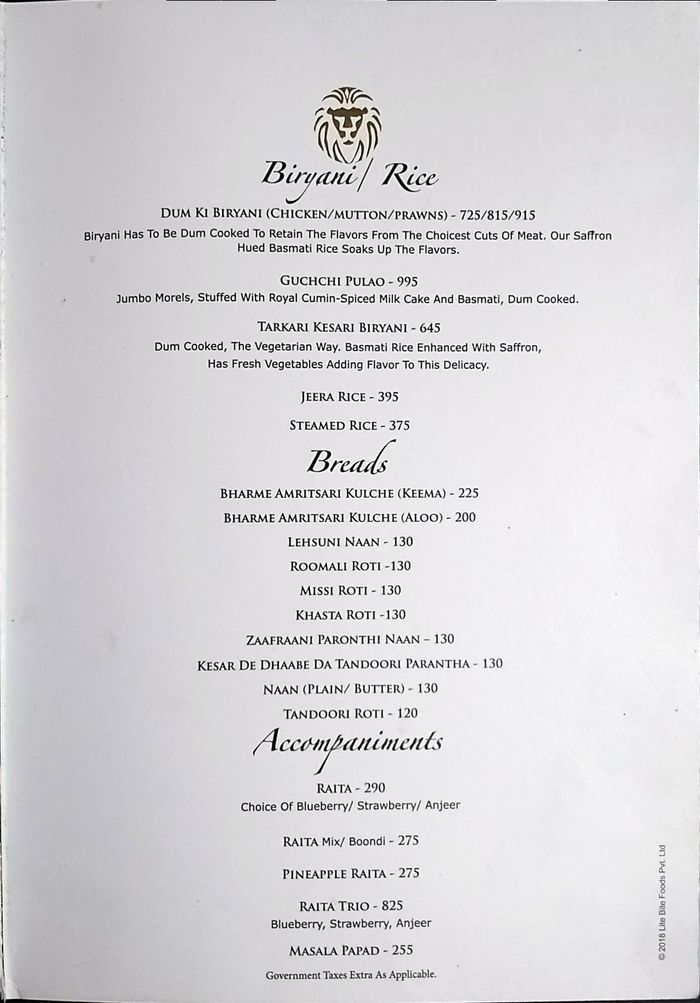 Biryani/ Rice

DUM KI BIRYANI (CHICKEN/MUTTON/PRAWNS) - 725/815/915
Biryani Has To Be Dum Cooked To Retain The Flavors From The Choicest Cuts Of Meat. Our Saffron Hued Basmati Rice Soaks Up The Flavors.

GUCHCHI PULAO - 995
Jumbo Morels, Stuffed With Royal Cumin-Spiced Milk Cake And Basmati, Dum Cooked.

TARKARI KESARI BIRYANI - 645
Dum Cooked, The Vegetarian Way. Basmati Rice Enhanced With Saffron, Has Fresh Vegetables Adding Flavor To This Delicacy.

JEERA RICE - 395

STEAMED RICE - 375

Breads

BHARME AMRITSARI KULCHE (KEEMA) - 225
BHARME AMRITSARI KULCHE (ALOO) - 200
LEHSUNI NAAN - 130
ROOMALI ROTI -130
MISSI ROTI - 130
KHASTA ROTI -130
ZAAFRAANI PARONTHI NAAN – 130
KESAR DE DHAABE DA TANDOORI PARANTHA - 130
NAAN (PLAIN/ BUTTER) - 130
TANDOORI ROTI - 120

Accompaniments

RAITA - 290
Choice Of Blueberry/ Strawberry/ Anjeer

RAITA Mix/ Boondi - 275

PINEAPPLE RAITA - 275

RAITA TRIO - 825
Blueberry, Strawberry, Anjeer

MASALA PAPAD - 255

Government Taxes Extra As Applicable.

© 2018 Lite Bite Foods Pvt. Ltd